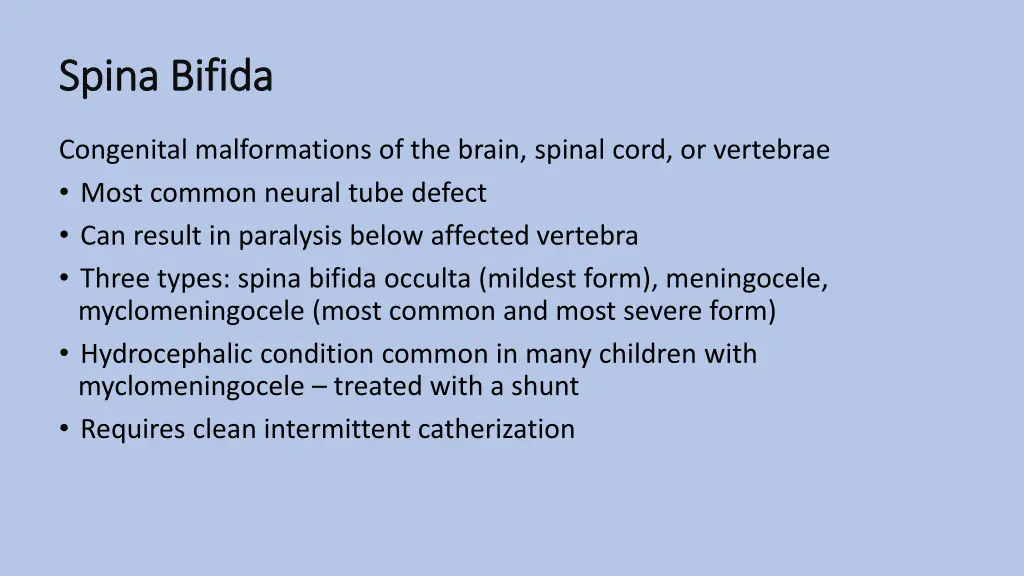 Spina Bifida

Congenital malformations of the brain, spinal cord, or vertebrae
• Most common neural tube defect
• Can result in paralysis below affected vertebra
• Three types: spina bifida occulta (mildest form), meningocele, myclomeningocele (most common and most severe form)
• Hydrocephalic condition common in many children with myclomeningocele – treated with a shunt
• Requires clean intermittent catherization